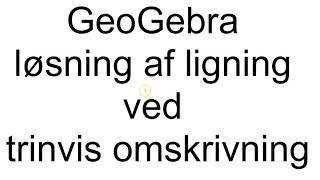 GeoGebra
løsning af ligning
ved
trinvis omskrivning